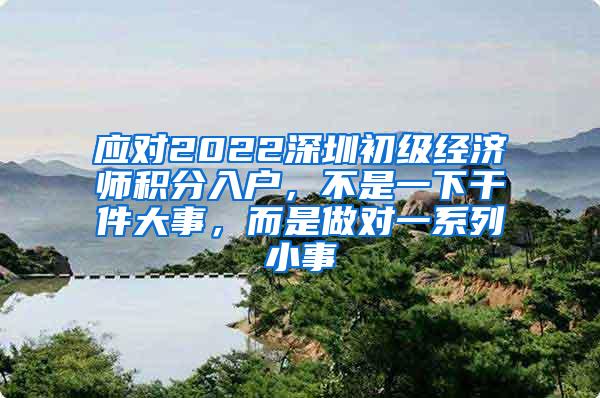 应对2022深圳初级经济师积分入户，不是一下干件大事，而是做对一系列小事